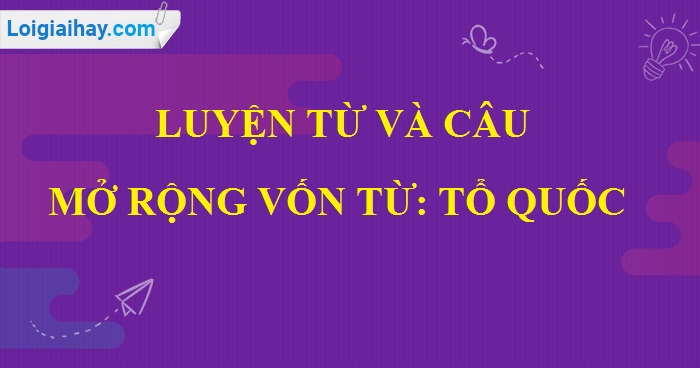 Loigiaihay.com

LUYỆN TỪ VÀ CÂU

MỞ RỘNG VỐN TỪ: TỔ QUỐC